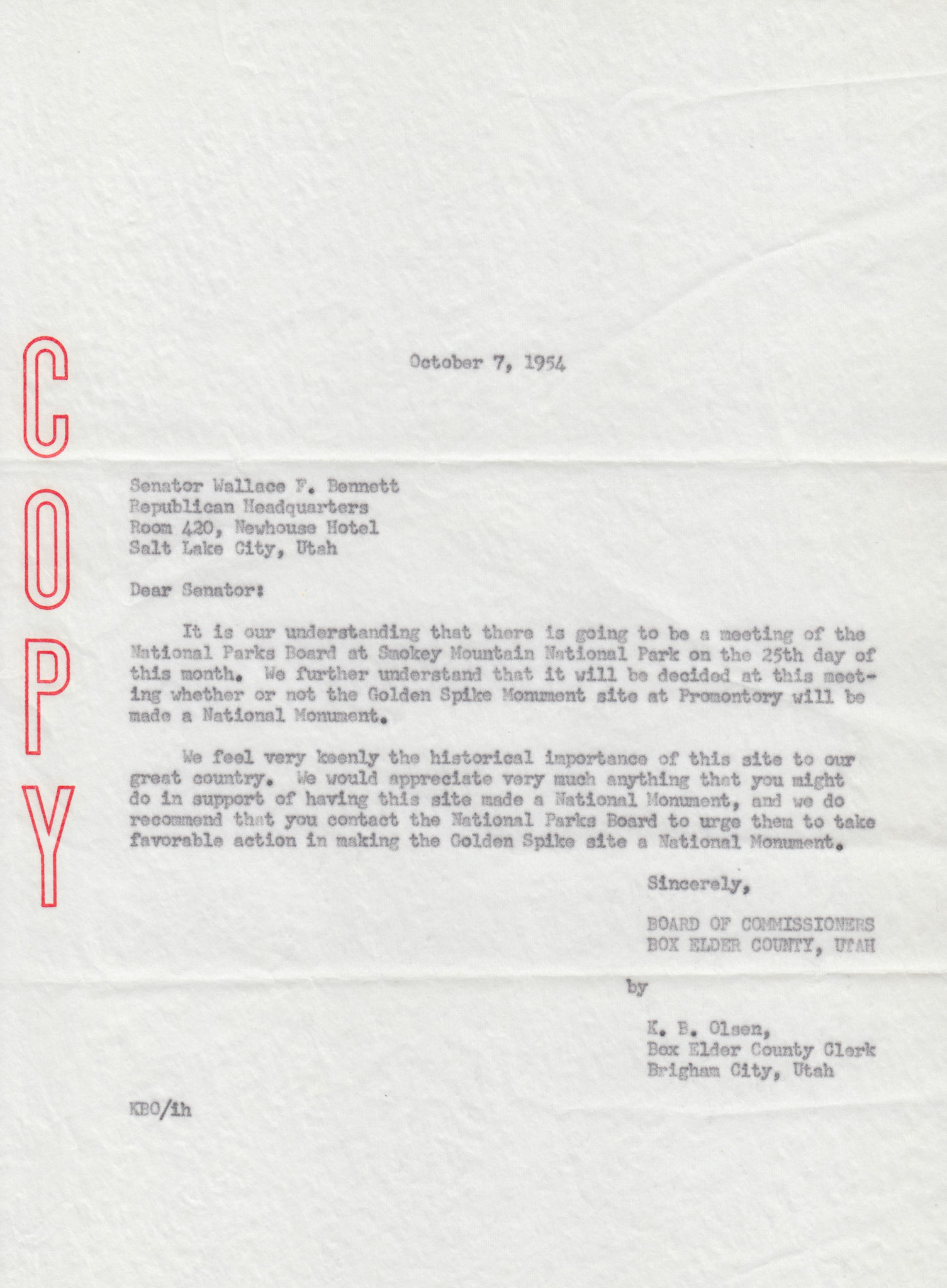 COPY

October 7, 1954

Senator Wallace F. Bennett
Republican Headquarters
Room 420, Newhouse Hotel
Salt Lake City, Utah

Dear Senator:

It is our understanding that there is going to be a meeting of the National Parks Board at Smokey Mountain National Park on the 25th day of this month. We further understand that it will be decided at this meeting whether or not the Golden Spike Monument site at Promontory will be made a National Monument.

We feel very keenly the historical importance of this site to our great country. We would appreciate very much anything that you might do in support of having this site made a National Monument, and we do recommend that you contact the National Parks Board to urge them to take favorable action in making the Golden Spike site a National Monument.

Sincerely,

BOARD OF COMMISSIONERS
BOX ELDER COUNTY, UTAH

by

K. B. Olsen,
Box Elder County Clerk
Brigham City, Utah

KBO/ih